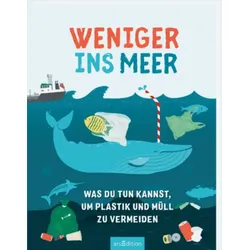 WENIGER INS MEER

WAS DU TUN KANNST, UM PLASTIK UND MÜLL ZU VERMEIDEN

arsEdition